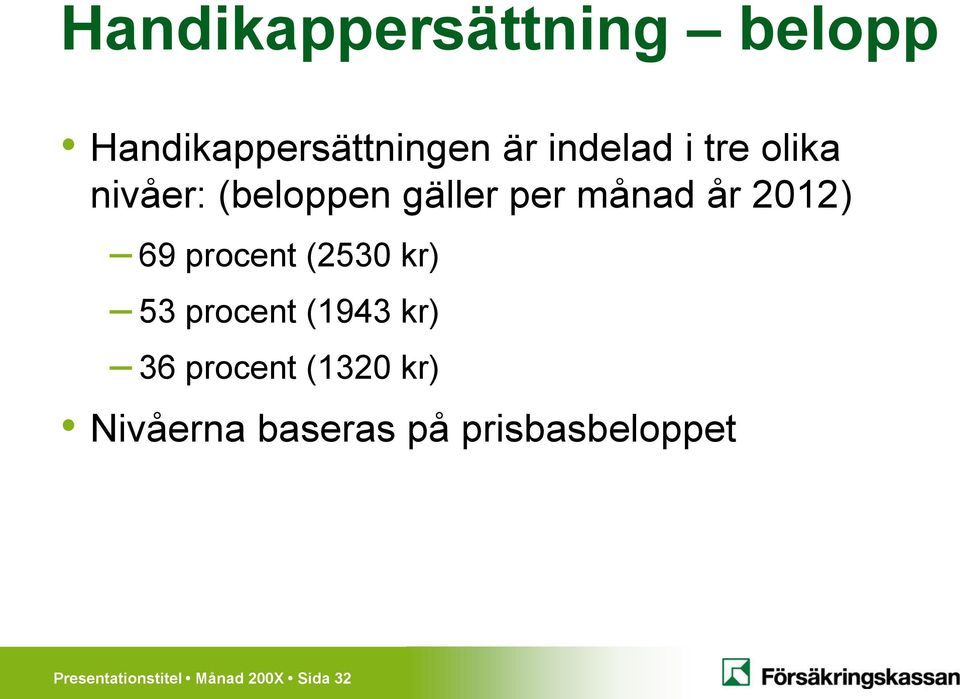 Handikappersättning – belopp

• Handikappersättningen är indelad i tre olika nivåer: (beloppen gäller per månad år 2012)

– 69 procent (2530 kr)

– 53 procent (1943 kr)

– 36 procent (1320 kr)

• Nivåerna baseras på prisbasbeloppet

Presentationstitel • Månad 200X • Sida 32

Försäkringskassan